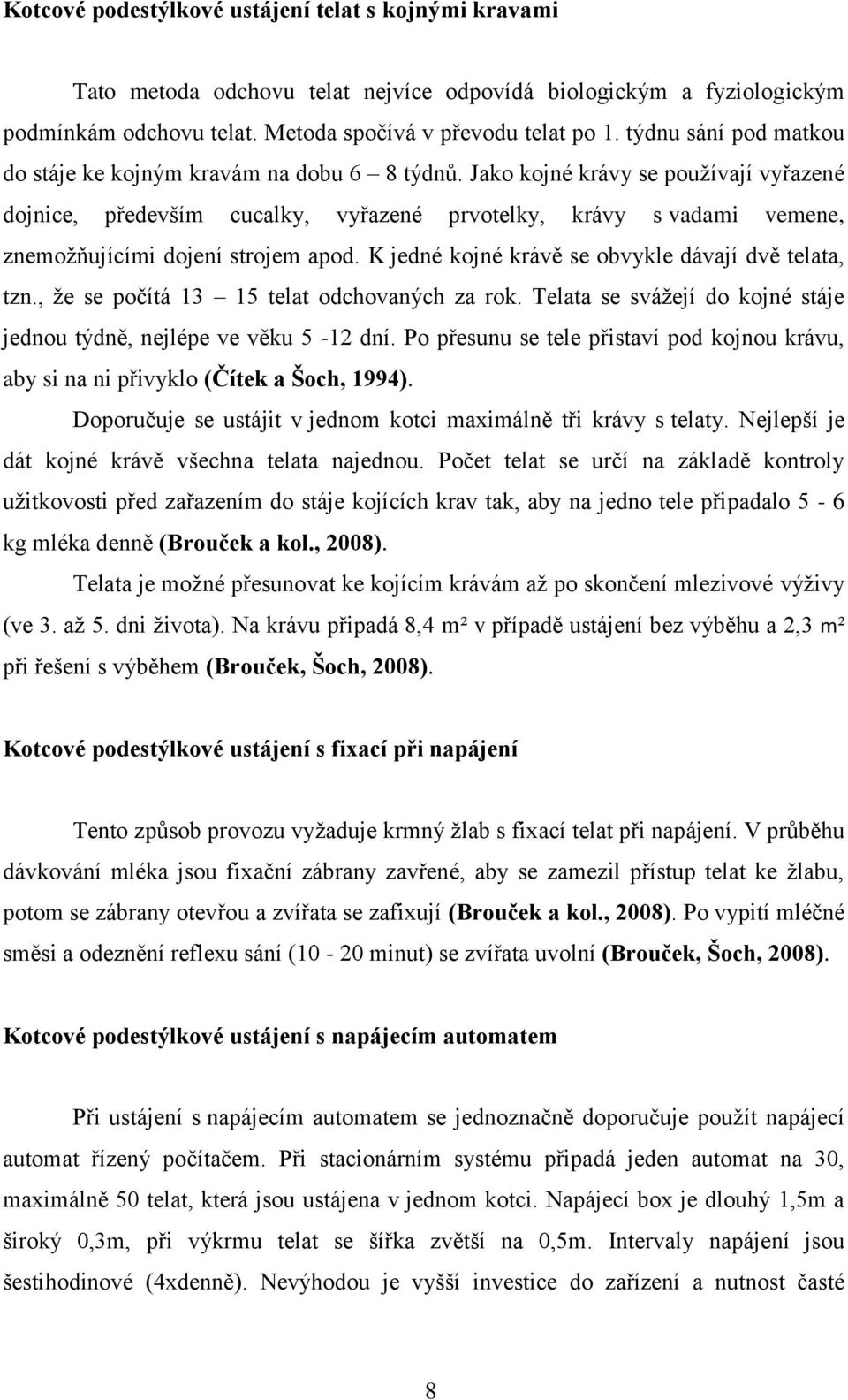 Kotcové podestýlkové ustájení telat s kojnými kravami

Tato metoda odchovu telat nejvíce odpovídá biologickým a fyziologickým podmínkám odchovu telat. Metoda spočívá v převodu telat po 1. týdnu sání pod matkou do stáje ke kojným kravám na dobu 6 – 8 týdnů. Jako kojné krávy se používají vyřazené dojnice, především cucalky, vyřazené prvotelky, krávy s vadami vemene, znemožňujícími dojení strojem apod. K jedné kojné krávě se obvykle dávají dvě telata, tzn., že se počítá 13 – 15 telat odchovaných za rok. Telata se svážejí do kojné stáje jednou týdně, nejlépe ve věku 5 -12 dní. Po přesunu se tele přistaví pod kojnou krávu, aby si na ni přivyklo (Čítek a Šoch, 1994).

Doporučuje se ustájit v jednom kotci maximálně tři krávy s telaty. Nejlepší je dát kojné krávě všechna telata najednou. Počet telat se určí na základě kontroly užitkovosti před zařazením do stáje kojících krav tak, aby na jedno tele připadalo 5 - 6 kg mléka denně (Brouček a kol., 2008).

Telata je možné přesunovat ke kojícím krávám až po skončení mlezivové výživy (ve 3. až 5. dni života). Na krávu připadá 8,4 m² v případě ustájení bez výběhu a 2,3 m² při řešení s výběhem (Brouček, Šoch, 2008).

Kotcové podestýlkové ustájení s fixací při napájení

Tento způsob provozu vyžaduje krmný žlab s fixací telat při napájení. V průběhu dávkování mléka jsou fixační zábrany zavřené, aby se zamezil přístup telat ke žlabu, potom se zábrany otevřou a zvířata se zafixují (Brouček a kol., 2008). Po vypití mléčné směsi a odeznění reflexu sání (10 - 20 minut) se zvířata uvolní (Brouček, Šoch, 2008).

Kotcové podestýlkové ustájení s napájecím automatem

Při ustájení s napájecím automatem se jednoznačně doporučuje použít napájecí automat řízený počítačem. Při stacionárním systému připadá jeden automat na 30, maximálně 50 telat, která jsou ustájena v jednom kotci. Napájecí box je dlouhý 1,5m a široký 0,3m, při výkrmu telat se šířka zvětší na 0,5m. Intervaly napájení jsou šestihodinové (4xdenně). Nevýhodou je vyšší investice do zařízení a nutnost časté

8